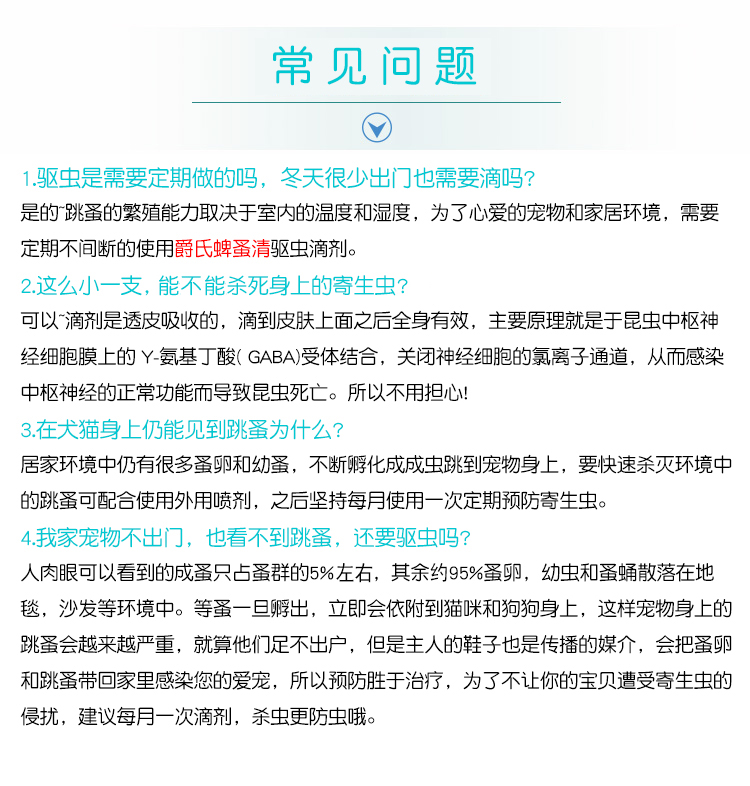 常见问题

1.驱虫是需要定期做的吗，冬天很少出门也需要滴吗?
是的~跳蚤的繁殖能力取决于室内的温度和湿度，为了心爱的宠物和家居环境，需要定期不间断的使用爵氏蜱蚤清驱虫滴剂。

2.这么小一支，能不能杀死身上的寄生虫?
可以~滴剂是透皮吸收的，滴到皮肤上面之后全身有效，主要原理就是于昆虫中枢神经细胞膜上的 Y-氨基丁酸( GABA)受体结合，关闭神经细胞的氯离子通道，从而感染中枢神经的正常功能而导致昆虫死亡。所以不用担心!

3.在犬猫身上仍能见到跳蚤为什么?
居家环境中仍有很多蚤卵和幼蚤，不断孵化成成虫跳到宠物身上，要快速杀灭环境中的跳蚤可配合使用外用喷剂，之后坚持每月使用一次定期预防寄生虫。

4.我家宠物不出门，也看不到跳蚤，还要驱虫吗?
人肉眼可以看到的成蚤只占蚤群的5%左右，其余约95%蚤卵，幼虫和蚤蛹散落在地毯，沙发等环境中。等蚤一旦孵出，立即会依附到猫咪和狗狗身上，这样宠物身上的跳蚤会越来越严重，就算他们足不出户，但是主人的鞋子也是传播的媒介，会把蚤卵和跳蚤带回家里感染您的爱宠，所以预防胜于治疗，为了不让你的宝贝遭受寄生虫的侵扰，建议每月一次滴剂，杀虫更防虫哦。